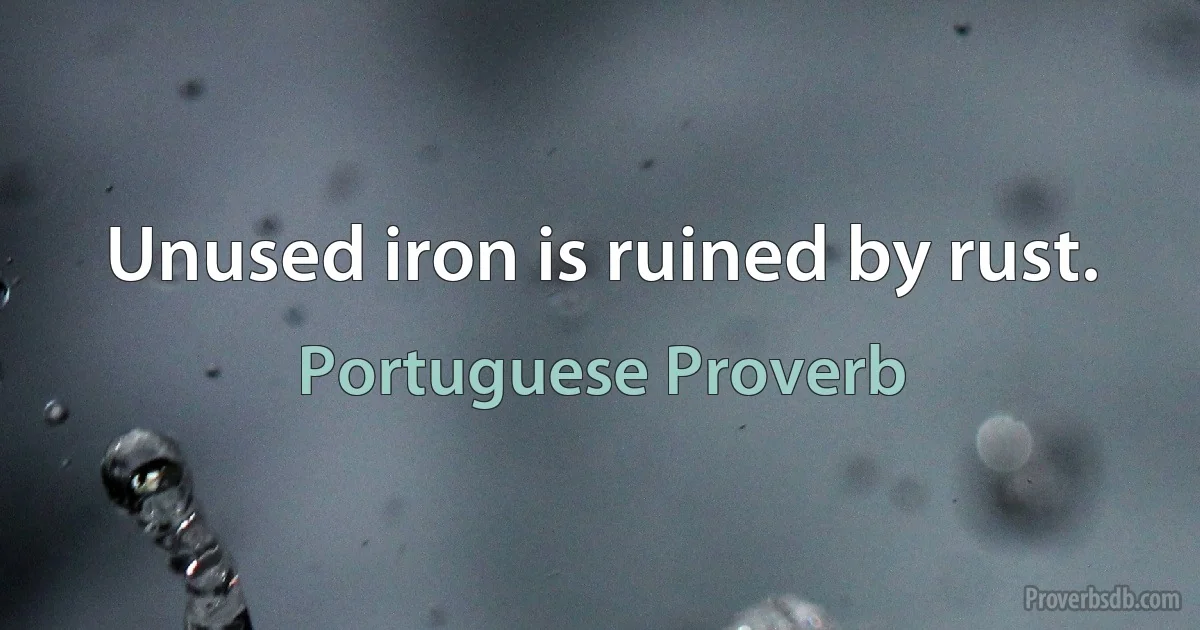 Unused iron is ruined by rust.

Portuguese Proverb

Proverbsdb.com